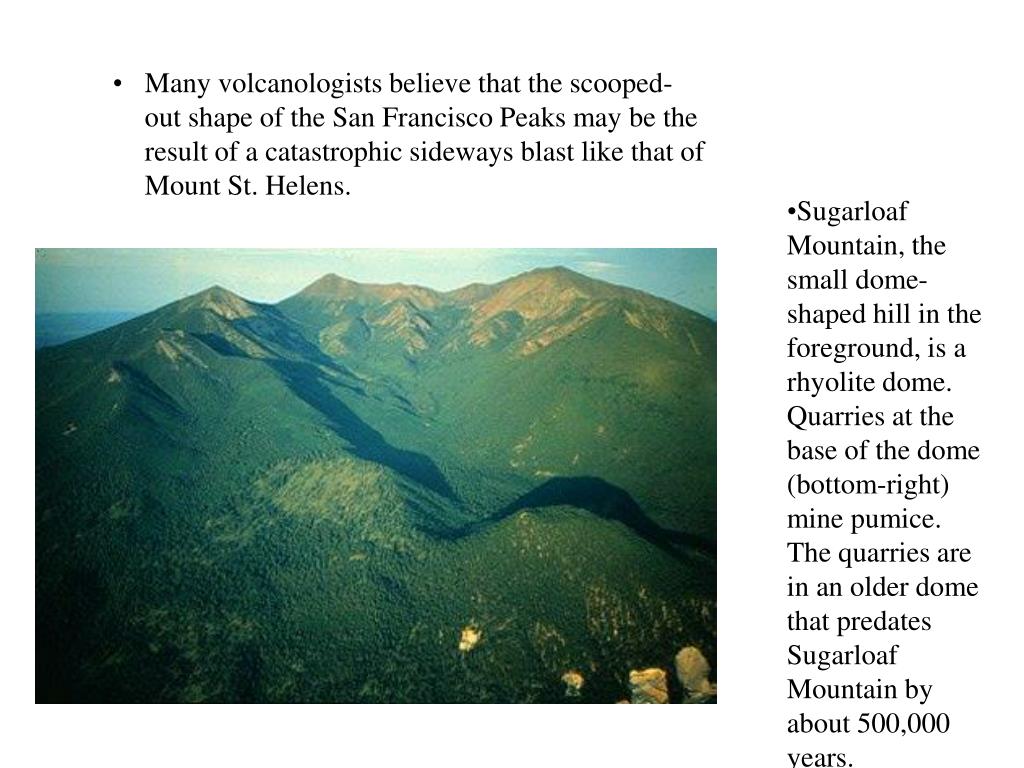 • Many volcanologists believe that the scooped-out shape of the San Francisco Peaks may be the result of a catastrophic sideways blast like that of Mount St. Helens.

•Sugarloaf Mountain, the small dome-shaped hill in the foreground, is a rhyolite dome. Quarries at the base of the dome (bottom-right) mine pumice. The quarries are in an older dome that predates Sugarloaf Mountain by about 500,000 years.